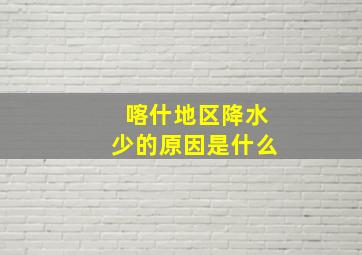 喀什地区降水少的原因是什么